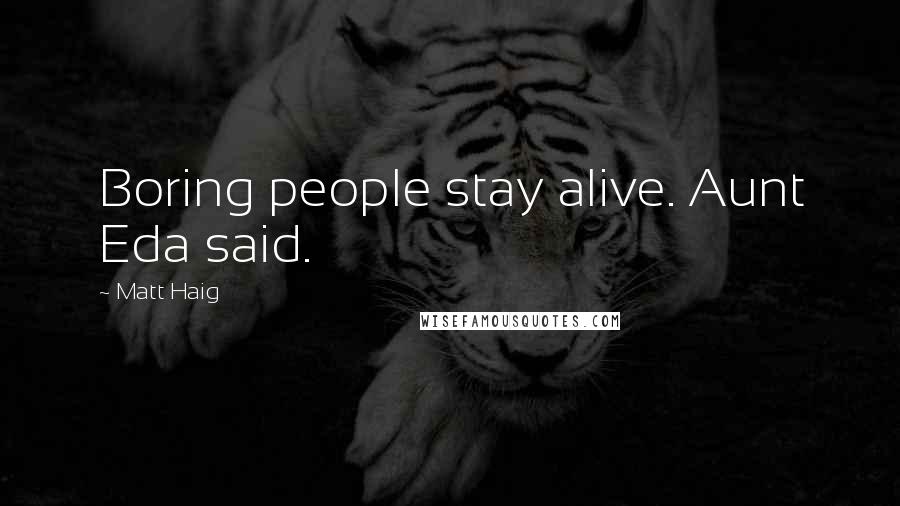 Boring people stay alive. Aunt Eda said.

~ Matt Haig

WISEFAMOUSQUOTES.COM